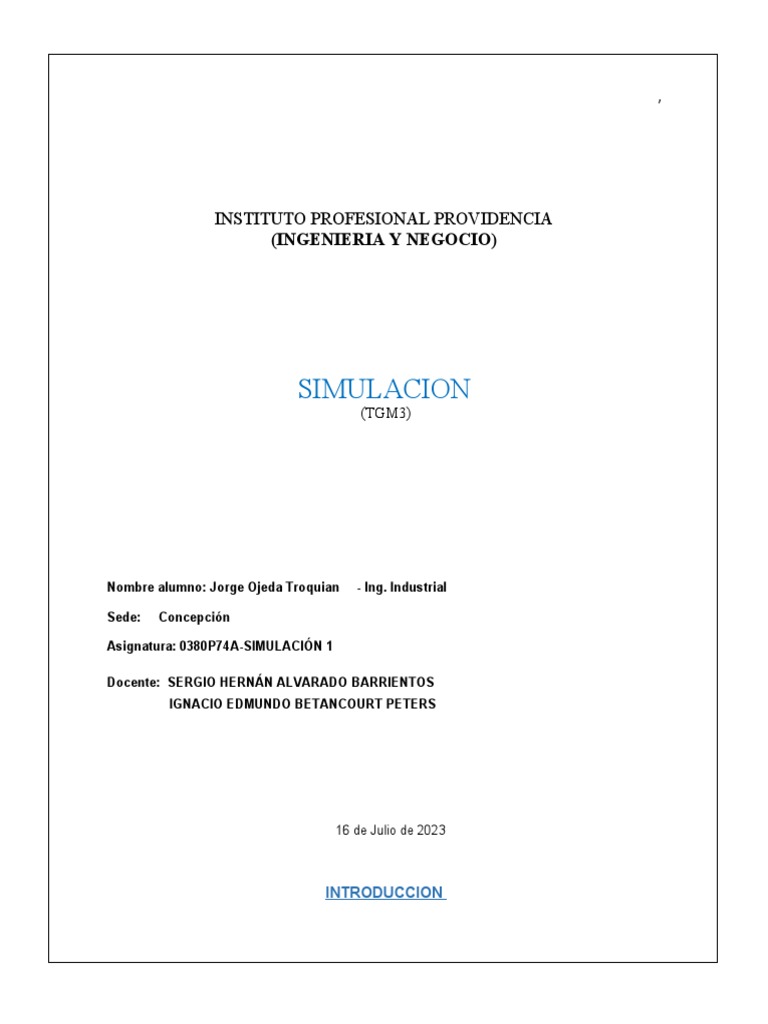 ,

INSTITUTO PROFESIONAL PROVIDENCIA
(INGENIERIA Y NEGOCIO)

SIMULACION
(TGM3)

Nombre alumno: Jorge Ojeda Troquian - Ing. Industrial

Sede: Concepción

Asignatura: 0380P74A-SIMULACIÓN 1

Docente: SERGIO HERNÁN ALVARADO BARRIENTOS
IGNACIO EDMUNDO BETANCOURT PETERS

16 de Julio de 2023

INTRODUCCION